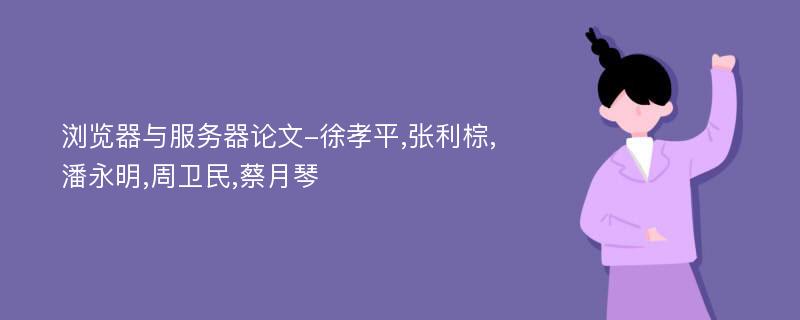 浏览器与服务器论文-徐孝平,张利棕,潘永明,周卫民,蔡月琴